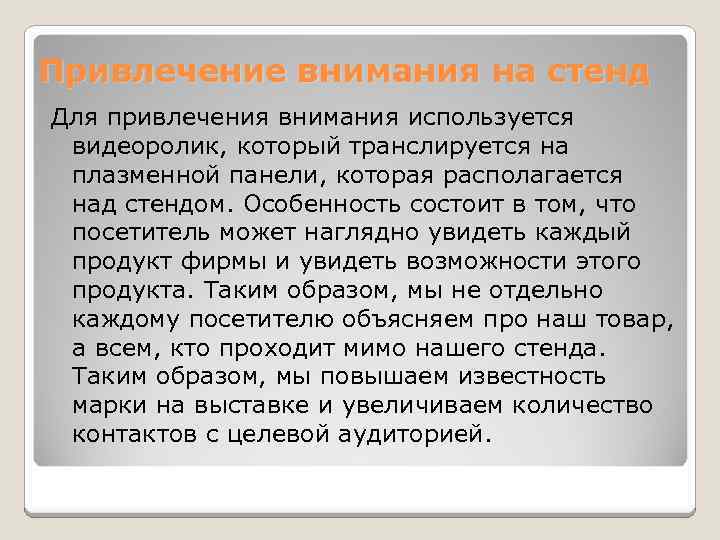 Привлечение внимания на стенд

Для привлечения внимания используется видеоролик, который транслируется на плазменной панели, которая располагается над стендом. Особенность состоит в том, что посетитель может наглядно увидеть каждый продукт фирмы и увидеть возможности этого продукта. Таким образом, мы не отдельно каждому посетителю объясняем про наш товар, а всем, кто проходит мимо нашего стенда. Таким образом, мы повышаем известность марки на выставке и увеличиваем количество контактов с целевой аудиторией.